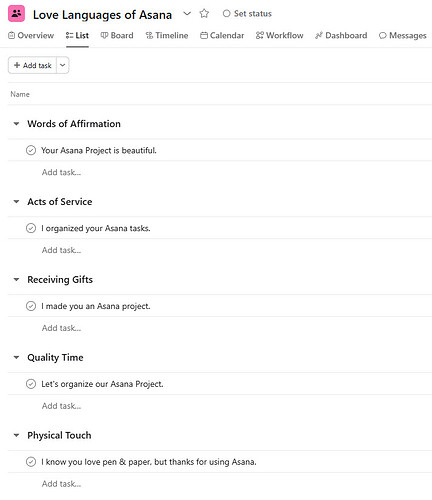 Love Languages of Asana

Set status

Overview List Board Timeline Calendar Workflow Dashboard Messages

+ Add task

Name

Words of Affirmation

Your Asana Project is beautiful.

Add task...

Acts of Service

I organized your Asana tasks.

Add task...

Receiving Gifts

I made you an Asana project.

Add task...

Quality Time

Let's organize our Asana Project.

Add task...

Physical Touch

I know you love pen & paper, but thanks for using Asana.

Add task...